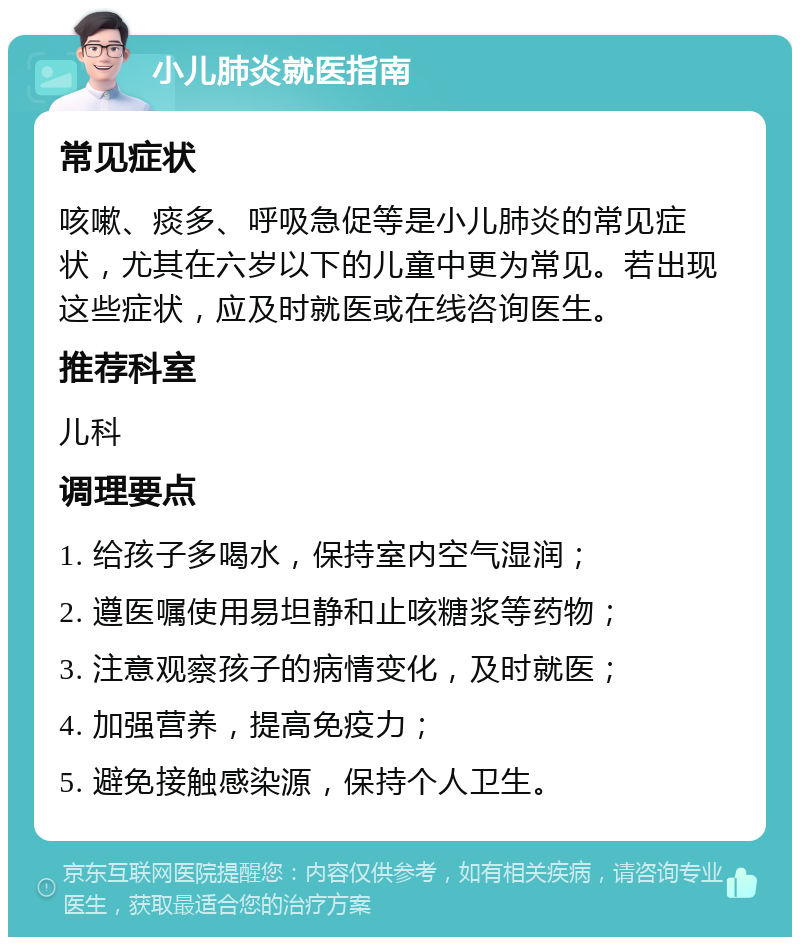 小儿肺炎就医指南

常见症状

咳嗽、痰多、呼吸急促等是小儿肺炎的常见症状，尤其在六岁以下的儿童中更为常见。若出现这些症状，应及时就医或在线咨询医生。

推荐科室

儿科

调理要点

1. 给孩子多喝水，保持室内空气湿润；

2. 遵医嘱使用易坦静和止咳糖浆等药物；

3. 注意观察孩子的病情变化，及时就医；

4. 加强营养，提高免疫力；

5. 避免接触感染源，保持个人卫生。

京东互联网医院提醒您：内容仅供参考，如有相关疾病，请咨询专业医生，获取最适合您的治疗方案